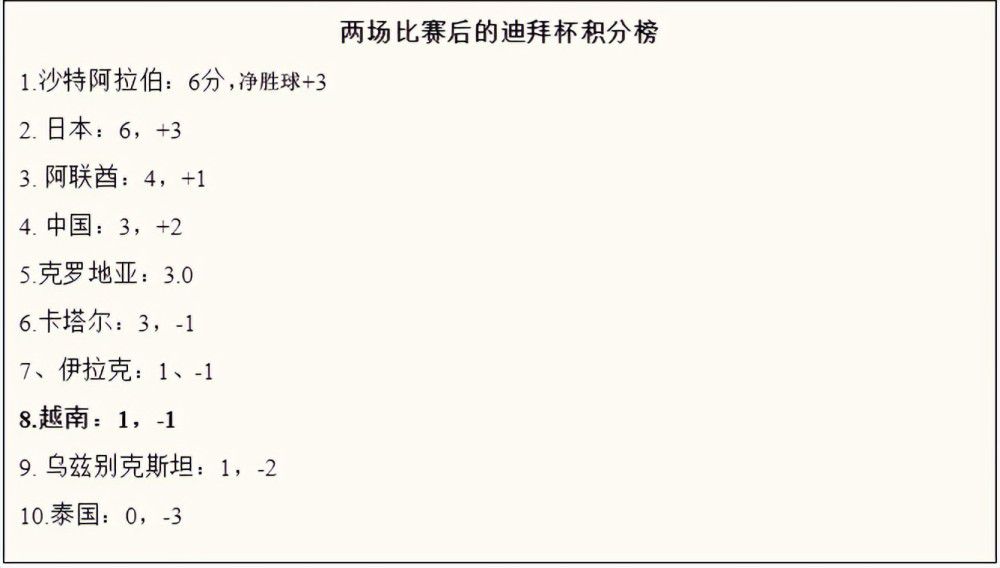 两场比赛后的迪拜杯积分榜

1.沙特阿拉伯：6分，净胜球+3

2. 日本：6，+3

3. 阿联酋：4，+1

4. 中国：3，+2

5.克罗地亚：3.0

6.卡塔尔：3，-1

7、伊拉克：1、-1

8.越南：1，-1

9. 乌兹别克斯坦：1，-2

10.泰国：0，-3